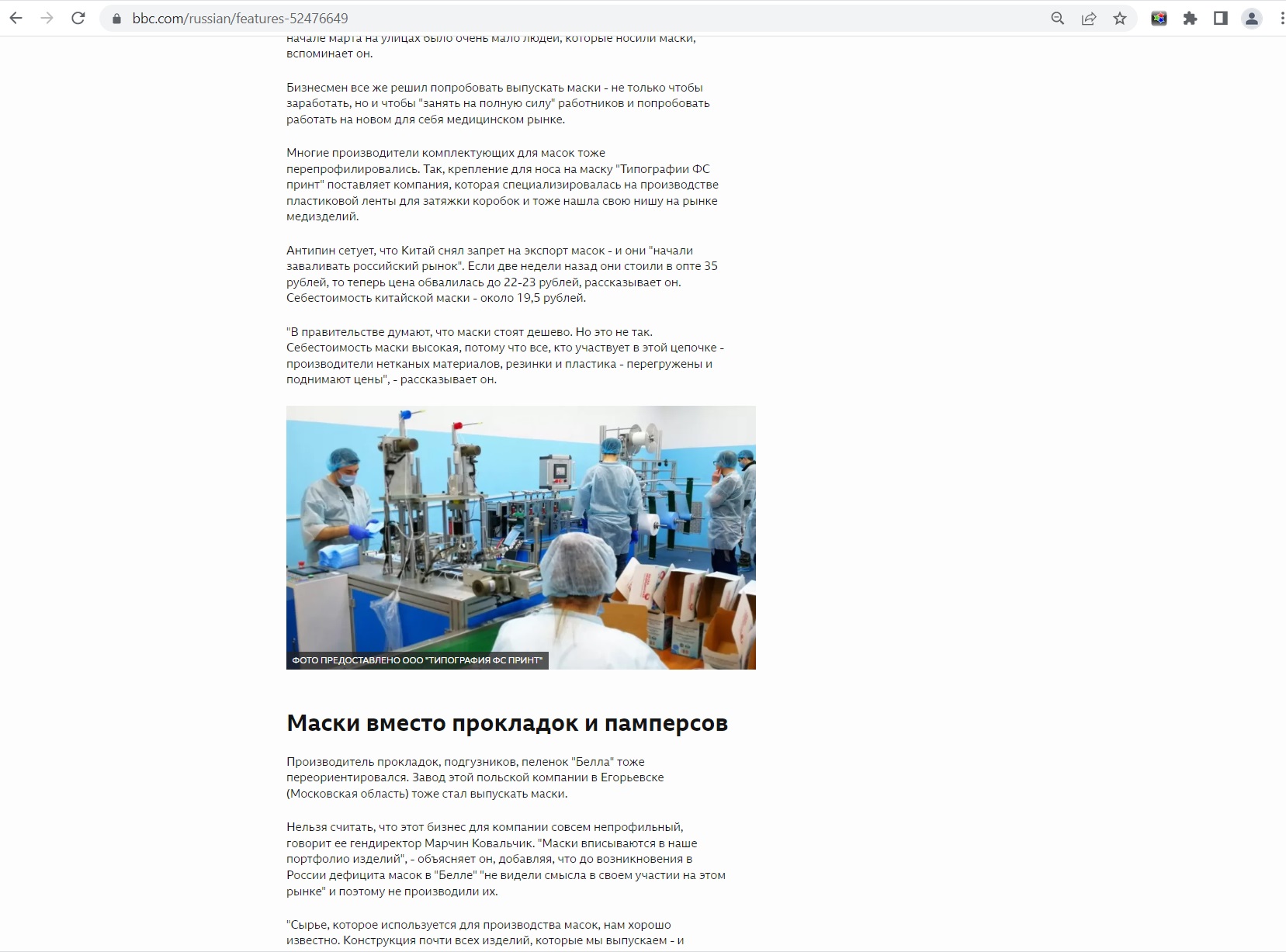 bbc.com/russian/features-52476649

начале марта на улицах было очень мало людей, которые носили маски, вспоминает он.

Бизнесмен все же решил попробовать выпускать маски - не только чтобы заработать, но и чтобы "занять на полную силу" работников и попробовать работать на новом для себя медицинском рынке.

Многие производители комплектующих для масок тоже перепрофилировались. Так, крепление для носа на маску "Типографии ФС принт" поставляет компания, которая специализировалась на производстве пластиковой ленты для затяжки коробок и тоже нашла свою нишу на рынке медизделий.

Антипин сетует, что Китай снял запрет на экспорт масок - и они "начали заваливать российский рынок". Если две недели назад они стоили в опте 35 рублей, то теперь цена обвалилась до 22-23 рублей, рассказывает он. Себестоимость китайской маски - около 19,5 рублей.

"В правительстве думают, что маски стоят дешево. Но это не так. Себестоимость маски высокая, потому что все, кто участвует в этой цепочке - производители нетканых материалов, резинки и пластика - перегружены и поднимают цены", - рассказывает он.

ФОТО ПРЕДОСТАВЛЕНО ООО "ТИПОГРАФИЯ ФС ПРИНТ"

Маски вместо прокладок и памперсов

Производитель прокладок, подгузников, пеленок "Белла" тоже переориентировался. Завод этой польской компании в Егорьевске (Московская область) тоже стал выпускать маски.

Нельзя считать, что этот бизнес для компании совсем непрофильный, говорит ее гендиректор Марчин Ковальчик. "Маски вписываются в наше портфолио изделий", - объясняет он, добавляя, что до возникновения в России дефицита масок в "Белле" "не видели смысла в своем участии на этом рынке" и поэтому не производили их.

"Сырье, которое используется для производства масок, нам хорошо известно. Конструкция почти всех изделий, которые мы выпускаем - и